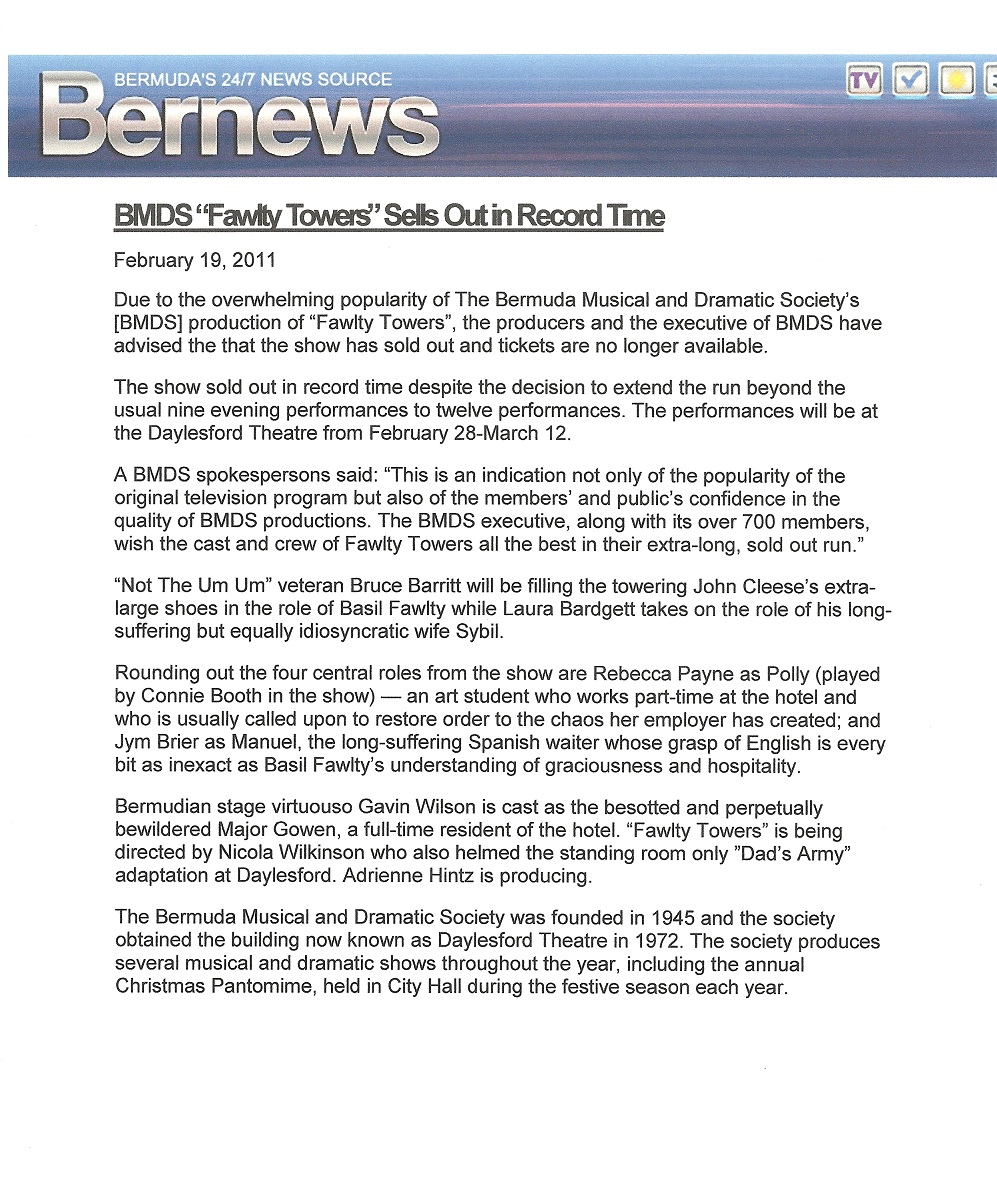 BERMUDA'S 24/7 NEWS SOURCE
Bernews

TV

BMDS "Fawlty Towers" Sells Out in Record Time

February 19, 2011

Due to the overwhelming popularity of The Bermuda Musical and Dramatic Society's [BMDS] production of "Fawlty Towers", the producers and the executive of BMDS have advised the that the show has sold out and tickets are no longer available.

The show sold out in record time despite the decision to extend the run beyond the usual nine evening performances to twelve performances. The performances will be at the Daylesford Theatre from February 28-March 12.

A BMDS spokespersons said: "This is an indication not only of the popularity of the original television program but also of the members' and public's confidence in the quality of BMDS productions. The BMDS executive, along with its over 700 members, wish the cast and crew of Fawlty Towers all the best in their extra-long, sold out run."

"Not The Um Um" veteran Bruce Barritt will be filling the towering John Cleese's extra-large shoes in the role of Basil Fawlty while Laura Bardgett takes on the role of his long-suffering but equally idiosyncratic wife Sybil.

Rounding out the four central roles from the show are Rebecca Payne as Polly (played by Connie Booth in the show) — an art student who works part-time at the hotel and who is usually called upon to restore order to the chaos her employer has created; and Jym Brier as Manuel, the long-suffering Spanish waiter whose grasp of English is every bit as inexact as Basil Fawlty's understanding of graciousness and hospitality.

Bermudian stage virtuouso Gavin Wilson is cast as the besotted and perpetually bewildered Major Gowen, a full-time resident of the hotel. "Fawlty Towers" is being directed by Nicola Wilkinson who also helmed the standing room only "Dad's Army" adaptation at Daylesford. Adrienne Hintz is producing.

The Bermuda Musical and Dramatic Society was founded in 1945 and the society obtained the building now known as Daylesford Theatre in 1972. The society produces several musical and dramatic shows throughout the year, including the annual Christmas Pantomime, held in City Hall during the festive season each year.